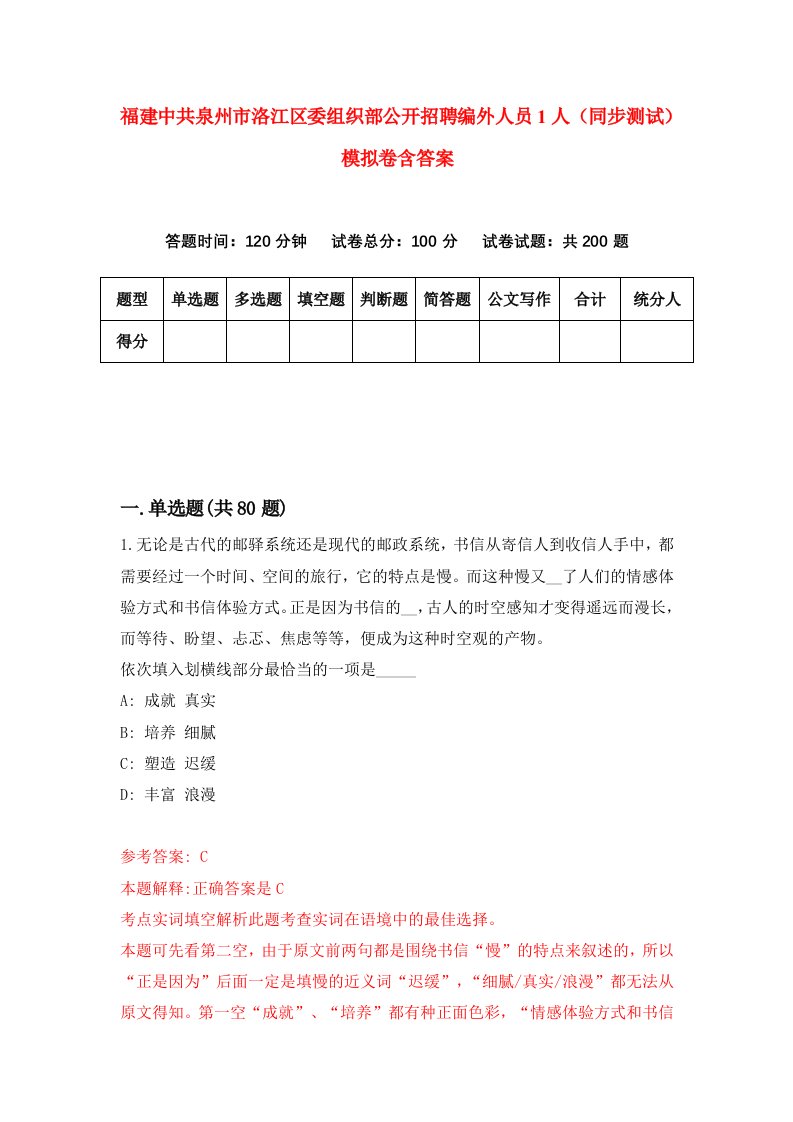 福建中共泉州市洛江区委组织部公开招聘编外人员1人（同步测试）模拟卷含答案

答题时间：120分钟　试卷总分：100分　试卷试题：共200题

| 题型 | 单选题 | 多选题 | 填空题 | 判断题 | 简答题 | 公文写作 | 合计 | 统分人 |
|---|---|---|---|---|---|---|---|---|
| 得分 | | | | | | | | |

一.单选题(共80题)

1.无论是古代的邮驿系统还是现代的邮政系统，书信从寄信人到收信人手中，都需要经过一个时间、空间的旅行，它的特点是慢。而这种慢又__了人们的情感体验方式和书信体验方式。正是因为书信的__，古人的时空感知才变得遥远而漫长，而等待、盼望、忐忑、焦虑等等，便成为这种时空观的产物。
依次填入划横线部分最恰当的一项是_____
A: 成就 真实
B: 培养 细腻
C: 塑造 迟缓
D: 丰富 浪漫

参考答案: C
本题解释:正确答案是C
考点实词填空解析此题考查实词在语境中的最佳选择。
本题可先看第二空，由于原文前两句都是围绕书信“慢”的特点来叙述的，所以“正是因为”后面一定是填慢的近义词“迟缓”，“细腻/真实/浪漫”都无法从原文得知。第一空“成就”、“培养”都有种正面色彩，“情感体验方式和书信